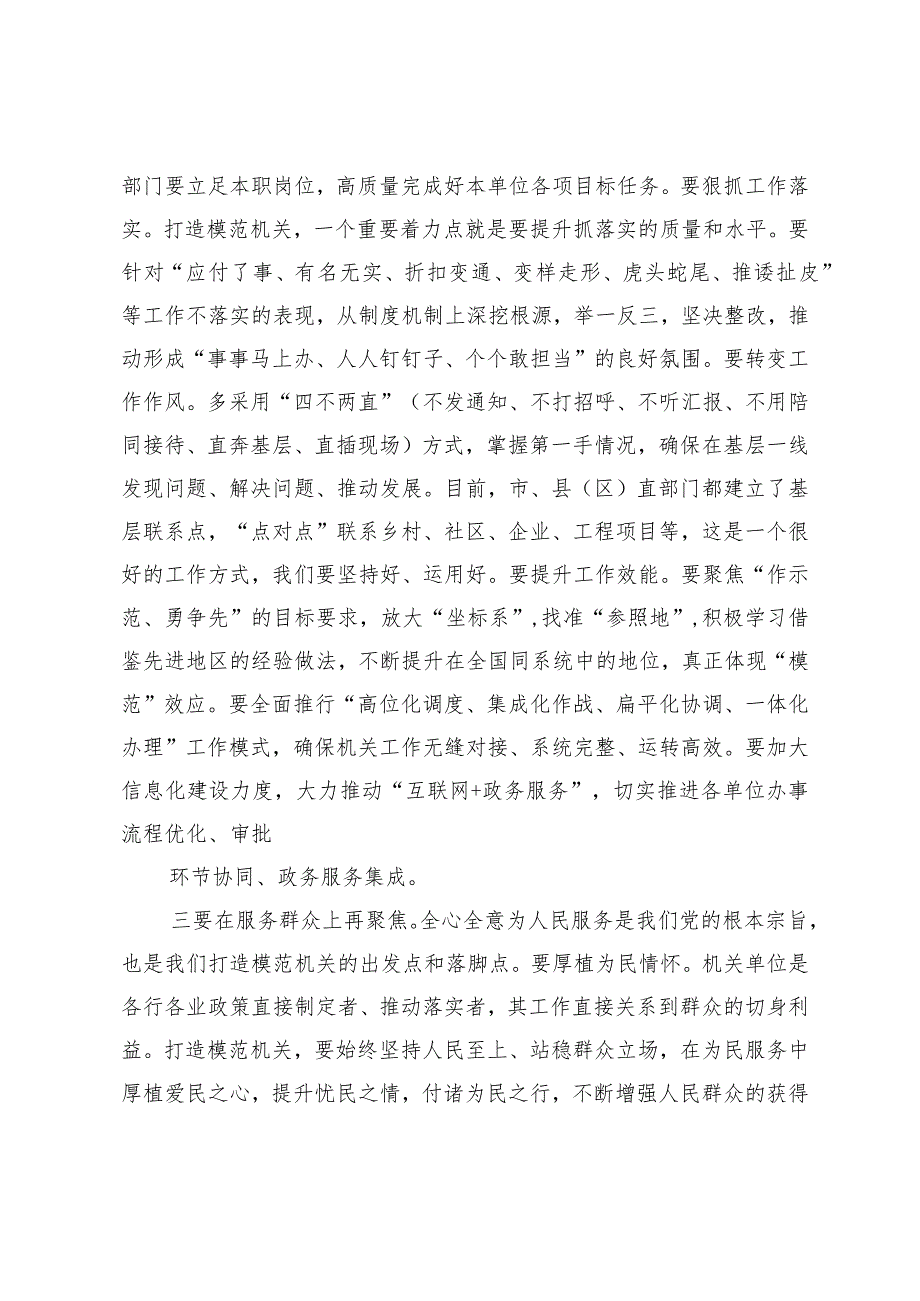 部门要立足本职岗位，高质量完成好本单位各项目标任务。要狠抓工作落实。打造模范机关，一个重要着力点就是要提升抓落实的质量和水平。要针对“应付了事、有名无实、折扣变通、变样走形、虎头蛇尾、推诿扯皮”等工作不落实的表现，从制度机制上深挖根源，举一反三，坚决整改，推动形成“事事马上办、人人钉钉子、个个敢担当”的良好氛围。要转变工作作风。多采用“四不两直”（不发通知、不打招呼、不听汇报、不用陪同接待、直奔基层、直插现场）方式，掌握第一手情况，确保在基层一线发现问题、解决问题、推动发展。目前，市、县（区）直部门都建立了基层联系点，“点对点”联系乡村、社区、企业、工程项目等，这是一个很好的工作方式，我们要坚持好、运用好。要提升工作效能。要聚焦“作示范、勇争先”的目标要求，放大“坐标系”，找准“参照地”，积极学习借鉴先进地区的经验做法，不断提升在全国同系统中的地位，真正体现“模范”效应。要全面推行“高位化调度、集成化作战、扁平化协调、一体化办理”工作模式，确保机关工作无缝对接、系统完整、运转高效。要加大信息化建设力度，大力推动“互联网+政务服务”，切实推进各单位办事流程优化、审批

环节协同、政务服务集成。

三要在服务群众上再聚焦。全心全意为人民服务是我们党的根本宗旨，也是我们打造模范机关的出发点和落脚点。要厚植为民情怀。机关单位是各行各业政策直接制定者、推动落实者，其工作直接关系到群众的切身利益。打造模范机关，要始终坚持人民至上、站稳群众立场，在为民服务中厚植爱民之心，提升忧民之情，付诸为民之行，不断增强人民群众的获得